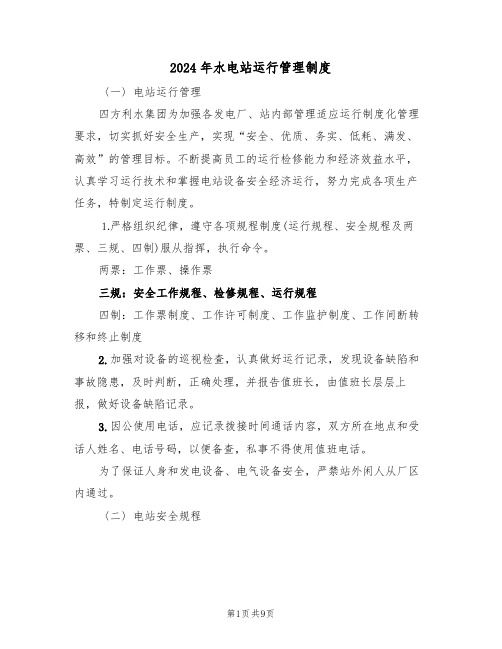 2024年水电站运行管理制度

（一）电站运行管理

四方利水集团为加强各发电厂、站内部管理适应运行制度化管理要求，切实抓好安全生产，实现“安全、优质、务实、低耗、满发、高效”的管理目标。不断提高员工的运行检修能力和经济效益水平，认真学习运行技术和掌握电站设备安全经济运行，努力完成各项生产任务，特制定运行制度。

1.严格组织纪律，遵守各项规程制度(运行规程、安全规程及两票、三规、四制)服从指挥，执行命令。

两票：工作票、操作票

三规：安全工作规程、检修规程、运行规程

四制：工作票制度、工作许可制度、工作监护制度、工作间断转移和终止制度

2.加强对设备的巡视检查，认真做好运行记录，发现设备缺陷和事故隐患，及时判断，正确处理，并报告值班长，由值班长层层上报，做好设备缺陷记录。

3.因公使用电话，应记录拨接时间通话内容，双方所在地点和受话人姓名、电话号码，以便备查，私事不得使用值班电话。

为了保证人身和发电设备、电气设备安全，严禁站外闲人从厂区内通过。

（二）电站安全规程

第1页共9页